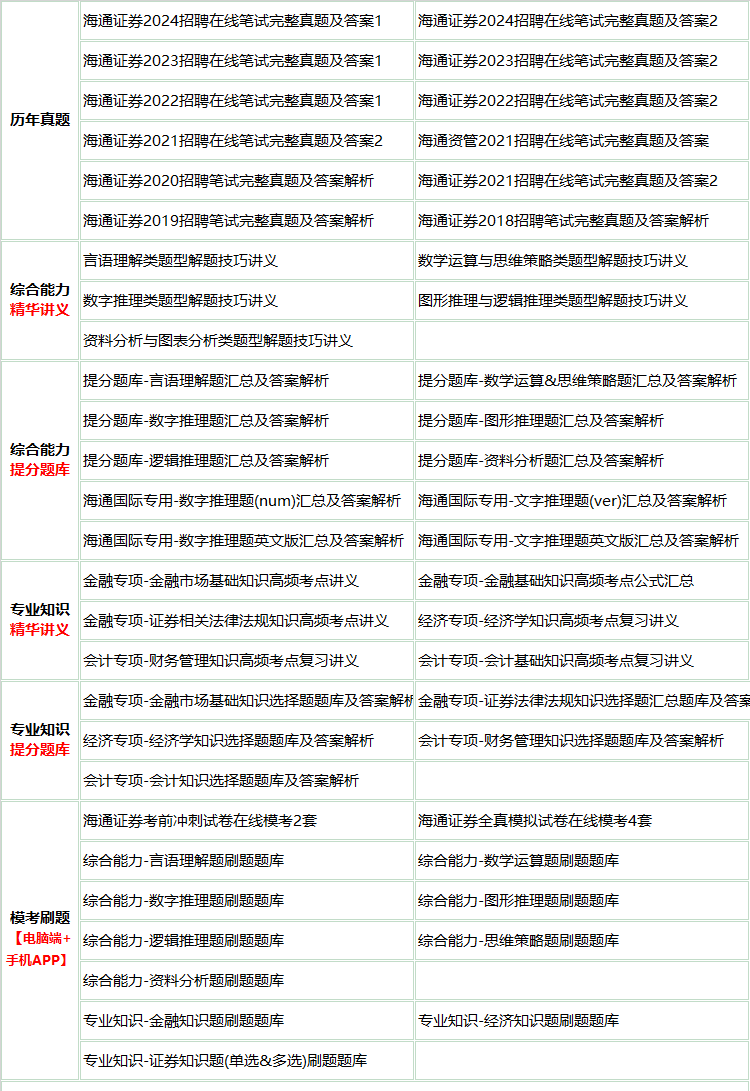 | | | |
|---|---|---|
| 历年真题 | 海通证券2024招聘在线笔试完整真题及答案1 | 海通证券2024招聘在线笔试完整真题及答案2 |
| | 海通证券2023招聘在线笔试完整真题及答案1 | 海通证券2023招聘在线笔试完整真题及答案2 |
| | 海通证券2022招聘在线笔试完整真题及答案1 | 海通证券2022招聘在线笔试完整真题及答案2 |
| | 海通证券2021招聘在线笔试完整真题及答案2 | 海通资管2021招聘在线笔试完整真题及答案 |
| | 海通证券2020招聘笔试完整真题及答案解析 | 海通证券2021招聘在线笔试完整真题及答案2 |
| | 海通证券2019招聘笔试完整真题及答案解析 | 海通证券2018招聘笔试完整真题及答案解析 |
| 综合能力 精华讲义 | 言语理解类题型解题技巧讲义 | 数学运算与思维策略类题型解题技巧讲义 |
| | 数字推理类题型解题技巧讲义 | 图形推理与逻辑推理类题型解题技巧讲义 |
| | 资料分析与图表分析类题型解题技巧讲义 | |
| 综合能力 提分题库 | 提分题库-言语理解题汇总及答案解析 | 提分题库-数学运算&思维策略题汇总及答案解析 |
| | 提分题库-数字推理题汇总及答案解析 | 提分题库-图形推理题汇总及答案解析 |
| | 提分题库-逻辑推理题汇总及答案解析 | 提分题库-资料分析题汇总及答案解析 |
| | 海通国际专用-数字推理题(num)汇总及答案解析 | 海通国际专用-文字推理题(ver)汇总及答案解析 |
| | 海通国际专用-数字推理题英文版汇总及答案解析 | 海通国际专用-文字推理题英文版汇总及答案解析 |
| 专业知识 精华讲义 | 金融专项-金融市场基础知识高频考点讲义 | 金融专项-金融基础知识高频考点公式汇总 |
| | 金融专项-证券相关法律法规知识高频考点讲义 | 经济专项-经济学知识高频考点复习讲义 |
| | 会计专项-财务管理知识高频考点复习讲义 | 会计专项-会计基础知识高频考点复习讲义 |
| 专业知识 提分题库 | 金融专项-金融市场基础知识选择题题库及答案解析 | 金融专项-证券法律法规知识选择题汇总题库及答案 |
| | 经济专项-经济学知识选择题题库及答案解析 | 会计专项-财务管理知识选择题题库及答案解析 |
| | 会计专项-会计知识选择题题库及答案解析 | |
| 模考刷题 【电脑端+手机APP】 | 海通证券考前冲刺试卷在线模考2套 | 海通证券全真模拟试卷在线模考4套 |
| | 综合能力-言语理解题刷题题库 | 综合能力-数学运算题刷题题库 |
| | 综合能力-数字推理题刷题题库 | 综合能力-图形推理题刷题题库 |
| | 综合能力-逻辑推理题刷题题库 | 综合能力-思维策略题刷题题库 |
| | 综合能力-资料分析题刷题题库 | |
| | 专业知识-金融知识题刷题题库 | 专业知识-经济知识题刷题题库 |
| | 专业知识-证券知识题(单选&多选)刷题题库 | |